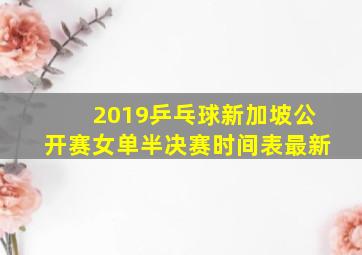 2019乒乓球新加坡公开赛女单半决赛时间表最新